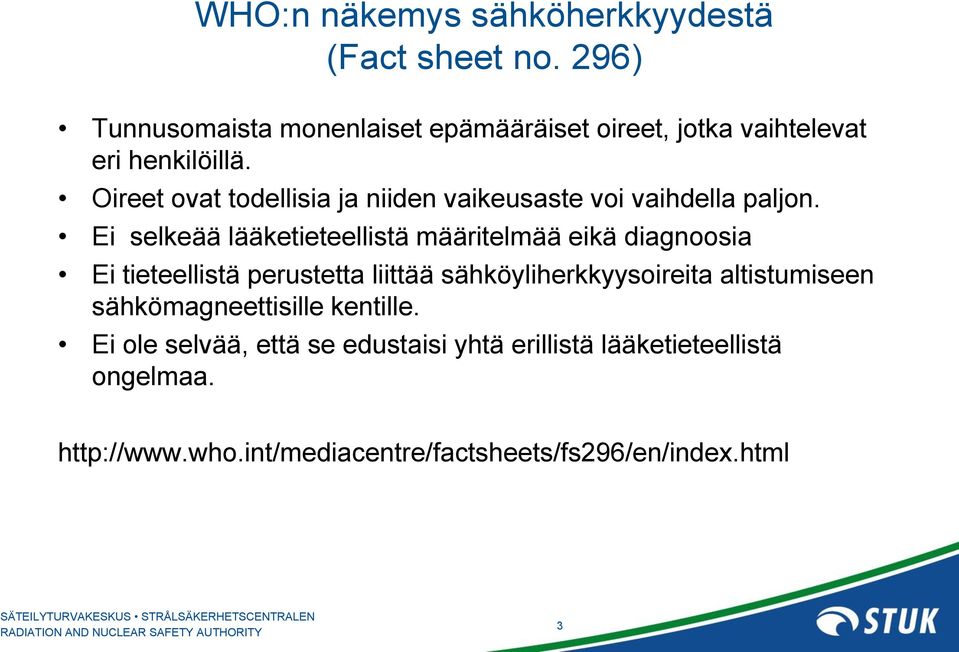 WHO:n näkemys sähköherkkyydestä (Fact sheet no. 296)

• Tunnusomaista monenlaiset epämääräiset oireet, jotka vaihtelevat eri henkilöillä.
• Oireet ovat todellisia ja niiden vaikeusaste voi vaihdella paljon.
• Ei selkeää lääketieteellistä määritelmää eikä diagnoosia
• Ei tieteellistä perustetta liittää sähköyliherkkyysoireita altistumiseen sähkömagneettisille kentille.
• Ei ole selvää, että se edustaisi yhtä erillistä lääketieteellistä ongelmaa.

http://www.who.int/mediacentre/factsheets/fs296/en/index.html

SÄTEILYTURVAKESKUS • STRÅLSÄKERHETSCENTRALEN
RADIATION AND NUCLEAR SAFETY AUTHORITY

3

STUK